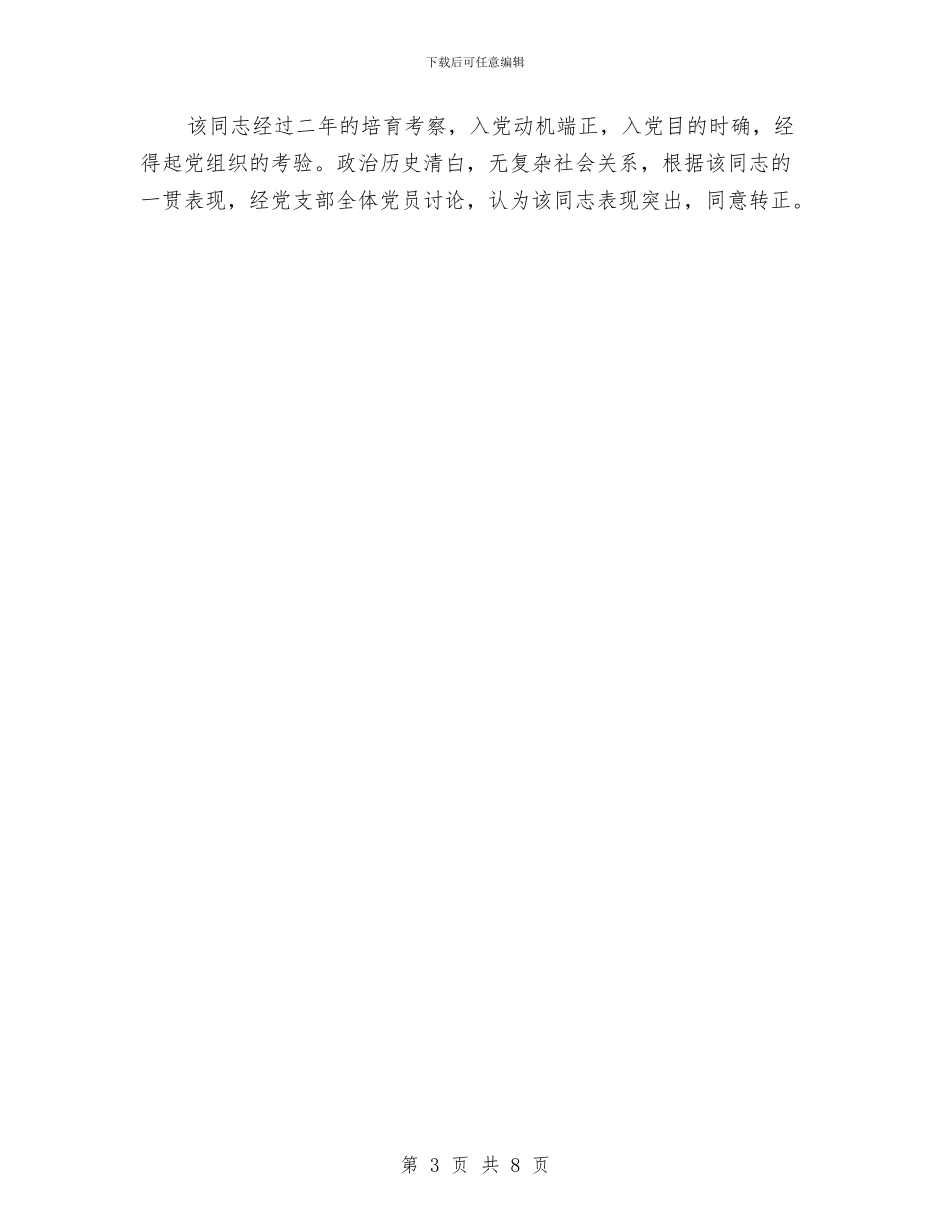 下载后可任意编辑

该同志经过二年的培育考察，入党动机端正，入党目的时确，经得起党组织的考验。政治历史清白，无复杂社会关系，根据该同志的一贯表现，经党支部全体党员讨论，认为该同志表现突出，同意转正。

第 3 页 共 8 页